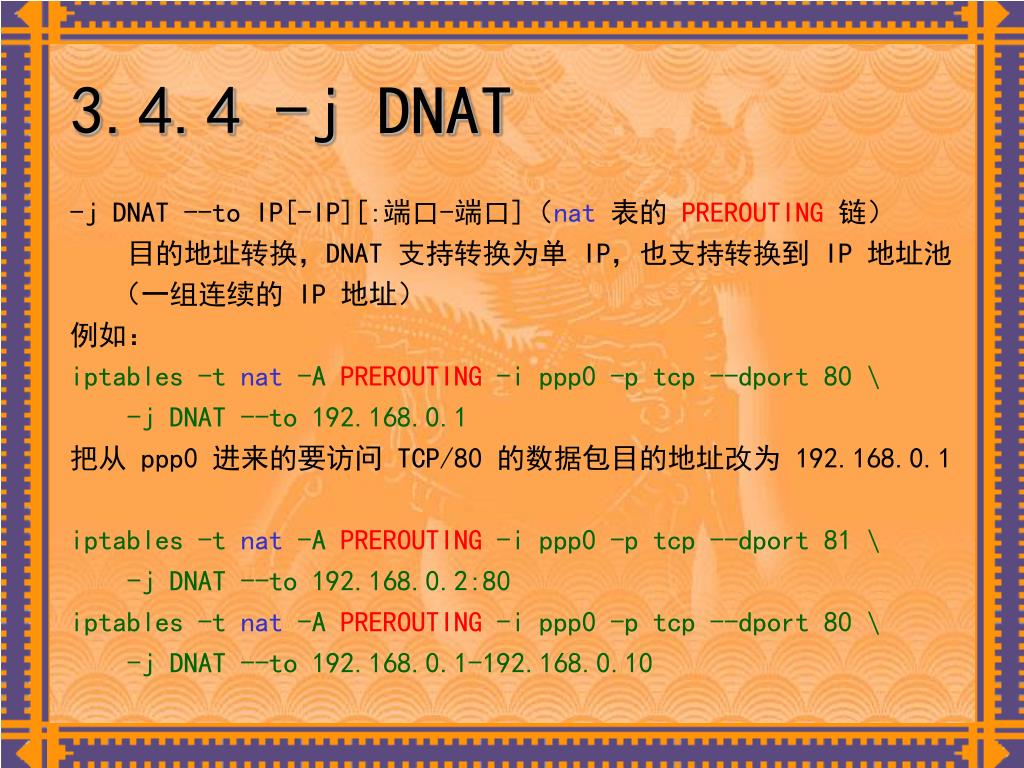 3.4.4 -j DNAT

-j DNAT --to IP[-IP][:端口-端口]（nat 表的 PREROUTING 链）

目的地址转换，DNAT 支持转换为单 IP，也支持转换到 IP 地址池（一组连续的 IP 地址）

例如：

iptables -t nat -A PREROUTING -i ppp0 -p tcp --dport 80 \
-j DNAT --to 192.168.0.1

把从 ppp0 进来的要访问 TCP/80 的数据包目的地址改为 192.168.0.1

iptables -t nat -A PREROUTING -i ppp0 -p tcp --dport 81 \
-j DNAT --to 192.168.0.2:80

iptables -t nat -A PREROUTING -i ppp0 -p tcp --dport 80 \
-j DNAT --to 192.168.0.1-192.168.0.10